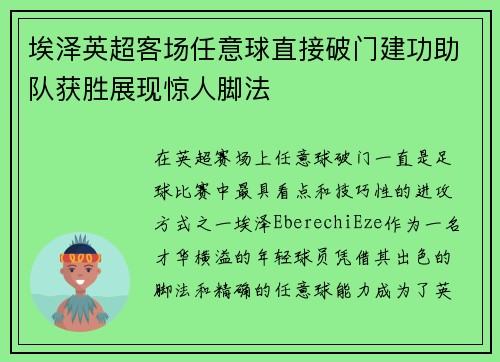 埃泽英超客场任意球直接破门建功助队获胜展现惊人脚法

在英超赛场上任意球破门一直是足球比赛中最具看点和技巧性的进攻方式之一埃泽EberechiEze作为一名才华横溢的年轻球员凭借其出色的脚法和精确的任意球能力成为了英